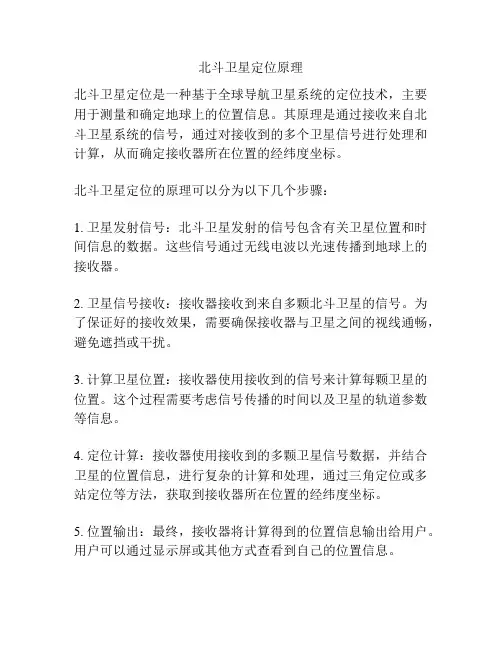 北斗卫星定位原理

北斗卫星定位是一种基于全球导航卫星系统的定位技术，主要用于测量和确定地球上的位置信息。其原理是通过接收来自北斗卫星系统的信号，通过对接收到的多个卫星信号进行处理和计算，从而确定接收器所在位置的经纬度坐标。

北斗卫星定位的原理可以分为以下几个步骤：

1. 卫星发射信号：北斗卫星发射的信号包含有关卫星位置和时间信息的数据。这些信号通过无线电波以光速传播到地球上的接收器。

2. 卫星信号接收：接收器接收到来自多颗北斗卫星的信号。为了保证好的接收效果，需要确保接收器与卫星之间的视线通畅，避免遮挡或干扰。

3. 计算卫星位置：接收器使用接收到的信号来计算每颗卫星的位置。这个过程需要考虑信号传播的时间以及卫星的轨道参数等信息。

4. 定位计算：接收器使用接收到的多颗卫星信号数据，并结合卫星的位置信息，进行复杂的计算和处理，通过三角定位或多站定位等方法，获取到接收器所在位置的经纬度坐标。

5. 位置输出：最终，接收器将计算得到的位置信息输出给用户。用户可以通过显示屏或其他方式查看到自己的位置信息。